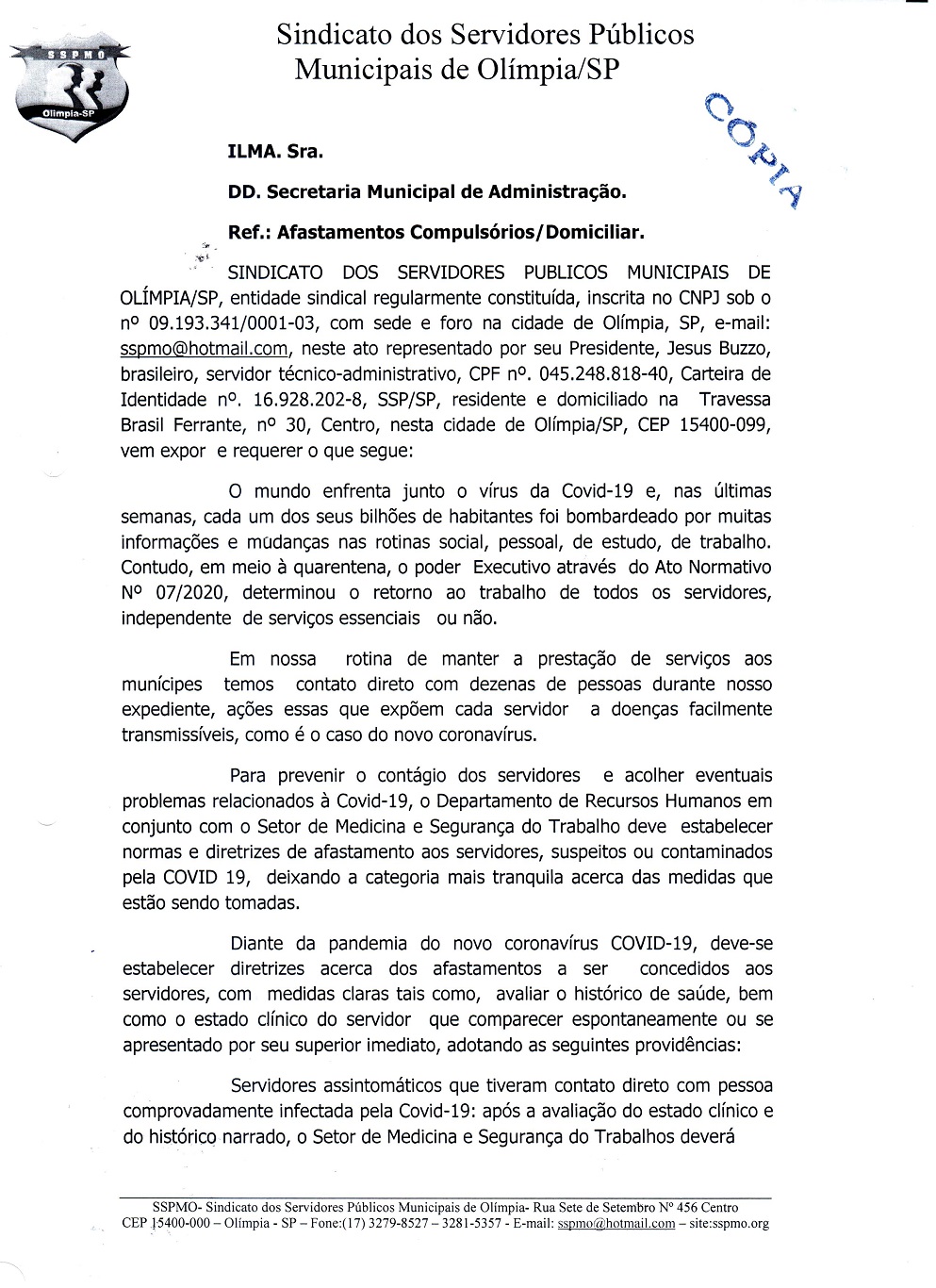 SSPMO
Olímpia-SP

Sindicato dos Servidores Públicos Municipais de Olímpia/SP

CÓPIA

ILMA. Sra.

DD. Secretaria Municipal de Administração.

Ref.: Afastamentos Compulsórios/Domiciliar.

SINDICATO DOS SERVIDORES PUBLICOS MUNICIPAIS DE OLÍMPIA/SP, entidade sindical regularmente constituída, inscrita no CNPJ sob o nº 09.193.341/0001-03, com sede e foro na cidade de Olímpia, SP, e-mail: sspmo@hotmail.com, neste ato representado por seu Presidente, Jesus Buzzo, brasileiro, servidor técnico-administrativo, CPF nº. 045.248.818-40, Carteira de Identidade nº. 16.928.202-8, SSP/SP, residente e domiciliado na Travessa Brasil Ferrante, nº 30, Centro, nesta cidade de Olímpia/SP, CEP 15400-099, vem expor e requerer o que segue:

O mundo enfrenta junto o vírus da Covid-19 e, nas últimas semanas, cada um dos seus bilhões de habitantes foi bombardeado por muitas informações e mudanças nas rotinas social, pessoal, de estudo, de trabalho. Contudo, em meio à quarentena, o poder Executivo através do Ato Normativo Nº 07/2020, determinou o retorno ao trabalho de todos os servidores, independente de serviços essenciais ou não.

Em nossa rotina de manter a prestação de serviços aos munícipes temos contato direto com dezenas de pessoas durante nosso expediente, ações essas que expõem cada servidor a doenças facilmente transmissíveis, como é o caso do novo coronavírus.

Para prevenir o contágio dos servidores e acolher eventuais problemas relacionados à Covid-19, o Departamento de Recursos Humanos em conjunto com o Setor de Medicina e Segurança do Trabalho deve estabelecer normas e diretrizes de afastamento aos servidores, suspeitos ou contaminados pela COVID 19, deixando a categoria mais tranquila acerca das medidas que estão sendo tomadas.

Diante da pandemia do novo coronavírus COVID-19, deve-se estabelecer diretrizes acerca dos afastamentos a ser concedidos aos servidores, com medidas claras tais como, avaliar o histórico de saúde, bem como o estado clínico do servidor que comparecer espontaneamente ou se apresentado por seu superior imediato, adotando as seguintes providências:

Servidores assintomáticos que tiveram contato direto com pessoa comprovadamente infectada pela Covid-19: após a avaliação do estado clínico e do histórico narrado, o Setor de Medicina e Segurança do Trabalhos deverá

SSPMO- Sindicato dos Servidores Públicos Municipais de Olímpia- Rua Sete de Setembro Nº 456 Centro CEP 15400-000 – Olímpia - SP – Fone:(17) 3279-8527 – 3281-5357 - E-mail: sspmo@hotmail.com – site:sspmo.org